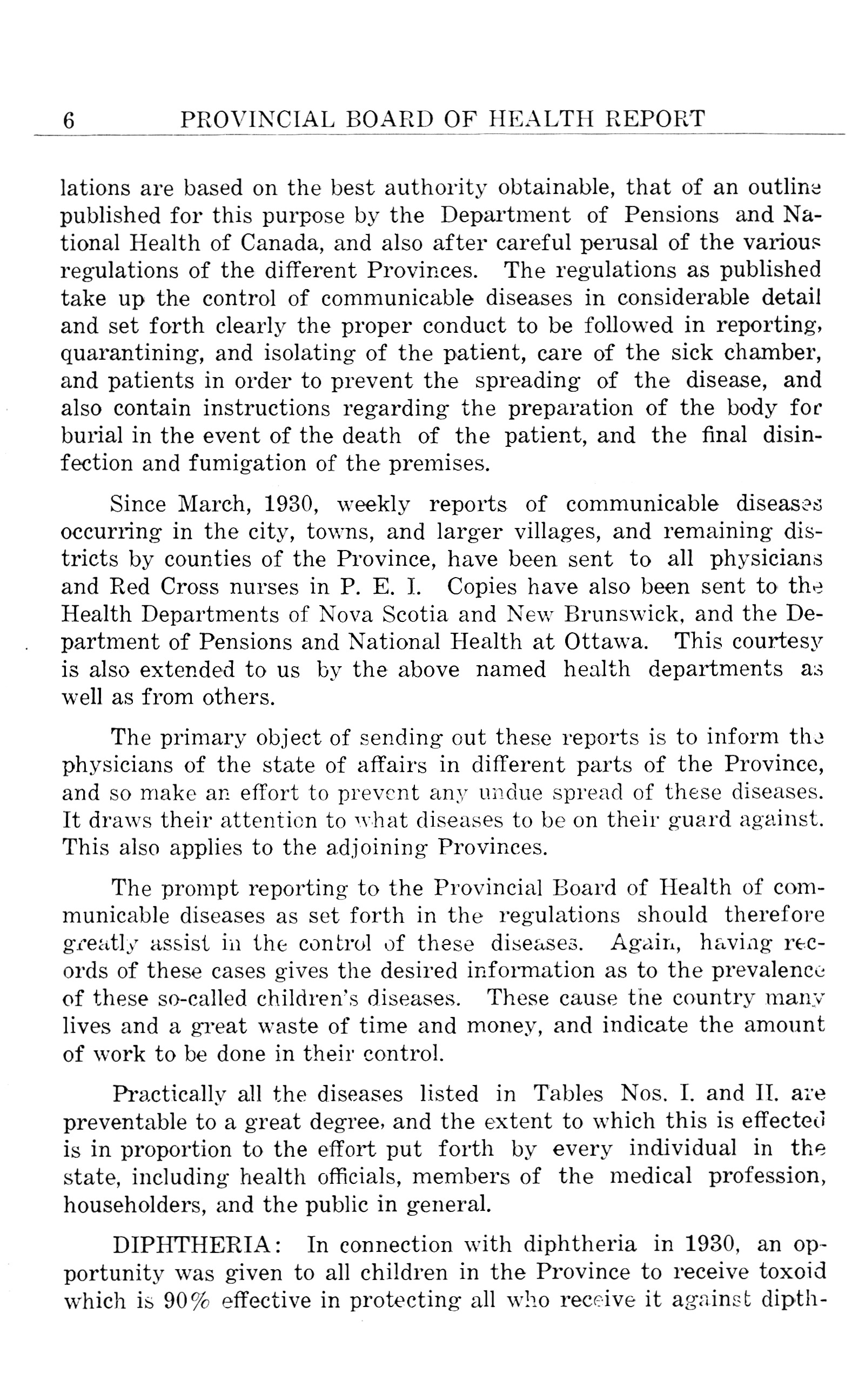 6 PROVINCIAL BOARD OF HEALTH REPORT

lations are based on the best authority obtainable, that of an outline published for this purpose by the Department of Pensions and National Health of Canada, and also after careful perusal of the various regulations of the different Provinces. The regulations as published take up the control of communicable diseases in considerable detail and set forth clearly the proper conduct to be followed in reporting, quarantining, and isolating of the patient, care of the sick chamber, and patients in order to prevent the spreading of the disease, and also contain instructions regarding the preparation of the body for burial in the event of the death of the patient, and the final disinfection and fumigation of the premises.

Since March, 1930, weekly reports of communicable diseases occurring in the city, towns, and larger villages, and remaining districts by counties of the Province, have been sent to all physicians and Red Cross nurses in P. E. I. Copies have also been sent to the Health Departments of Nova Scotia and New Brunswick, and the Department of Pensions and National Health at Ottawa. This courtesy is also extended to us by the above named health departments as well as from others.

The primary object of sending out these reports is to inform the physicians of the state of affairs in different parts of the Province, and so make an effort to prevent any undue spread of these diseases. It draws their attention to what diseases to be on their guard against. This also applies to the adjoining Provinces.

The prompt reporting to the Provincial Board of Health of communicable diseases as set forth in the regulations should therefore greatly assist in the control of these diseases. Again, having records of these cases gives the desired information as to the prevalence of these so-called children's diseases. These cause the country many lives and a great waste of time and money, and indicate the amount of work to be done in their control.

Practically all the diseases listed in Tables Nos. I. and II. are preventable to a great degree, and the extent to which this is effected is in proportion to the effort put forth by every individual in the state, including health officials, members of the medical profession, householders, and the public in general.

DIPHTHERIA: In connection with diphtheria in 1930, an opportunity was given to all children in the Province to receive toxoid which is 90% effective in protecting all who receive it against dipth-